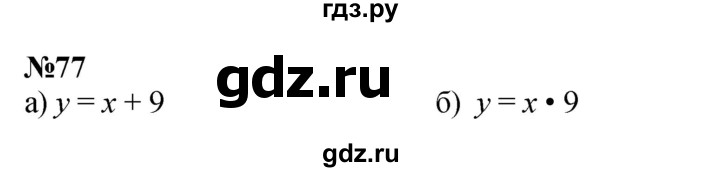 гдз.ру

№77

gdz.ru

а) $y = x + 9$ б) $y = x \cdot 9$

gdz.ru